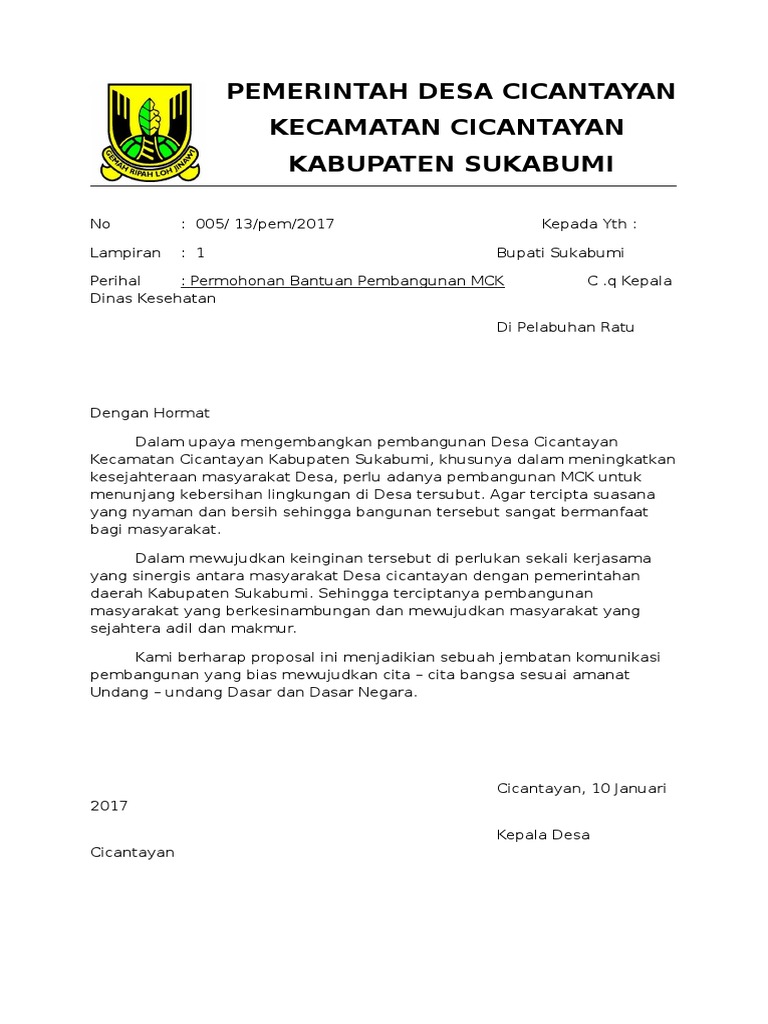 GEMAH RIPAH LOH JINAWI

PEMERINTAH DESA CICANTAYAN
KECAMATAN CICANTAYAN
KABUPATEN SUKABUMI

No : 005/ 13/pem/2017 Kepada Yth :

Lampiran : 1 Bupati Sukabumi

Perihal : Permohonan Bantuan Pembangunan MCK C .q Kepala Dinas Kesehatan

Di Pelabuhan Ratu

Dengan Hormat

Dalam upaya mengembangkan pembangunan Desa Cicantayan Kecamatan Cicantayan Kabupaten Sukabumi, khusunya dalam meningkatkan kesejahteraan masyarakat Desa, perlu adanya pembangunan MCK untuk menunjang kebersihan lingkungan di Desa tersubut. Agar tercipta suasana yang nyaman dan bersih sehingga bangunan tersebut sangat bermanfaat bagi masyarakat.

Dalam mewujudkan keinginan tersebut di perlukan sekali kerjasama yang sinergis antara masyarakat Desa cicantayan dengan pemerintahan daerah Kabupaten Sukabumi. Sehingga terciptanya pembangunan masyarakat yang berkesinambungan dan mewujudkan masyarakat yang sejahtera adil dan makmur.

Kami berharap proposal ini menjadikian sebuah jembatan komunikasi pembangunan yang bias mewujudkan cita – cita bangsa sesuai amanat Undang – undang Dasar dan Dasar Negara.

Cicantayan, 10 Januari 2017

Kepala Desa Cicantayan